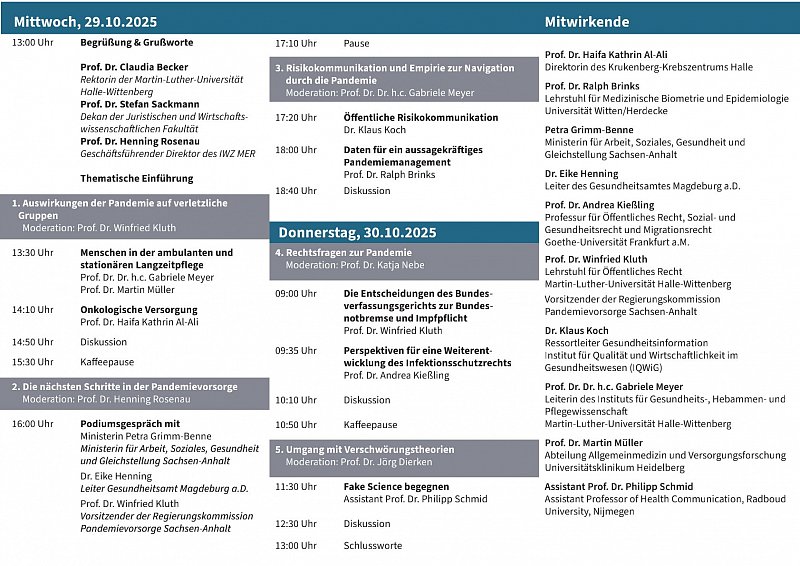 Mittwoch, 29.10.2025

13:00 Uhr Begrüßung & Grußworte

Prof. Dr. Claudia Becker
Rektorin der Martin-Luther-Universität Halle-Wittenberg
Prof. Dr. Stefan Sackmann
Dekan der Juristischen und Wirtschaftswissenschaftlichen Fakultät
Prof. Dr. Henning Rosenau
Geschäftsführender Direktor des IWZ MER

Thematische Einführung

1. Auswirkungen der Pandemie auf verletzliche Gruppen
Moderation: Prof. Dr. Winfried Kluth

13:30 Uhr Menschen in der ambulanten und stationären Langzeitpflege
Prof. Dr. Dr. h.c. Gabriele Meyer
Prof. Dr. Martin Müller

14:10 Uhr Onkologische Versorgung
Prof. Dr. Haifa Kathrin Al-Ali

14:50 Uhr Diskussion

15:30 Uhr Kaffeepause

2. Die nächsten Schritte in der Pandemievorsorge
Moderation: Prof. Dr. Henning Rosenau

16:00 Uhr Podiumsgespräch mit
Ministerin Petra Grimm-Benne
Ministerin für Arbeit, Soziales, Gesundheit und Gleichstellung Sachsen-Anhalt
Dr. Eike Henning
Leiter Gesundheitsamt Magdeburg a.D.
Prof. Dr. Winfried Kluth
Vorsitzender der Regierungskommission Pandemievorsorge Sachsen-Anhalt

17:10 Uhr Pause

3. Risikokommunikation und Empirie zur Navigation durch die Pandemie
Moderation: Prof. Dr. Dr. h.c. Gabriele Meyer

17:20 Uhr Öffentliche Risikokommunikation
Dr. Klaus Koch

18:00 Uhr Daten für ein aussagekräftiges Pandemiemanagement
Prof. Dr. Ralph Brinks

18:40 Uhr Diskussion

Donnerstag, 30.10.2025

4. Rechtsfragen zur Pandemie
Moderation: Prof. Dr. Katja Nebe

09:00 Uhr Die Entscheidungen des Bundesverfassungsgerichts zur Bundesnotbremse und Impfpflicht
Prof. Dr. Winfried Kluth

09:35 Uhr Perspektiven für eine Weiterentwicklung des Infektionsschutzrechts
Prof. Dr. Andrea Kießling

10:10 Uhr Diskussion

10:50 Uhr Kaffeepause

5. Umgang mit Verschwörungstheorien
Moderation: Prof. Dr. Jörg Dierken

11:30 Uhr Fake Science begegnen
Assistant Prof. Dr. Philipp Schmid

12:30 Uhr Diskussion

13:00 Uhr Schlussworte

Mitwirkende

Prof. Dr. Haifa Kathrin Al-Ali
Direktorin des Krukenberg-Krebszentrums Halle

Prof. Dr. Ralph Brinks
Lehrstuhl für Medizinische Biometrie und Epidemiologie
Universität Witten/Herdecke

Petra Grimm-Benne
Ministerin für Arbeit, Soziales, Gesundheit und Gleichstellung Sachsen-Anhalt

Dr. Eike Henning
Leiter des Gesundheitsamtes Magdeburg a.D.

Prof. Dr. Andrea Kießling
Professur für Öffentliches Recht, Sozial- und Gesundheitsrecht und Migrationsrecht
Goethe-Universität Frankfurt a.M.

Prof. Dr. Winfried Kluth
Lehrstuhl für Öffentliches Recht
Martin-Luther-Universität Halle-Wittenberg
Vorsitzender der Regierungskommission Pandemievorsorge Sachsen-Anhalt

Dr. Klaus Koch
Ressortleiter Gesundheitsinformation
Institut für Qualität und Wirtschaftlichkeit im Gesundheitswesen (IQWiG)

Prof. Dr. Dr. h.c. Gabriele Meyer
Leiterin des Instituts für Gesundheits-, Hebammen- und Pflegewissenschaft
Martin-Luther-Universität Halle-Wittenberg

Prof. Dr. Martin Müller
Abteilung Allgemeinmedizin und Versorgungsforschung
Universitätsklinikum Heidelberg

Assistant Prof. Dr. Philipp Schmid
Assistant Professor of Health Communication, Radboud University, Nijmegen